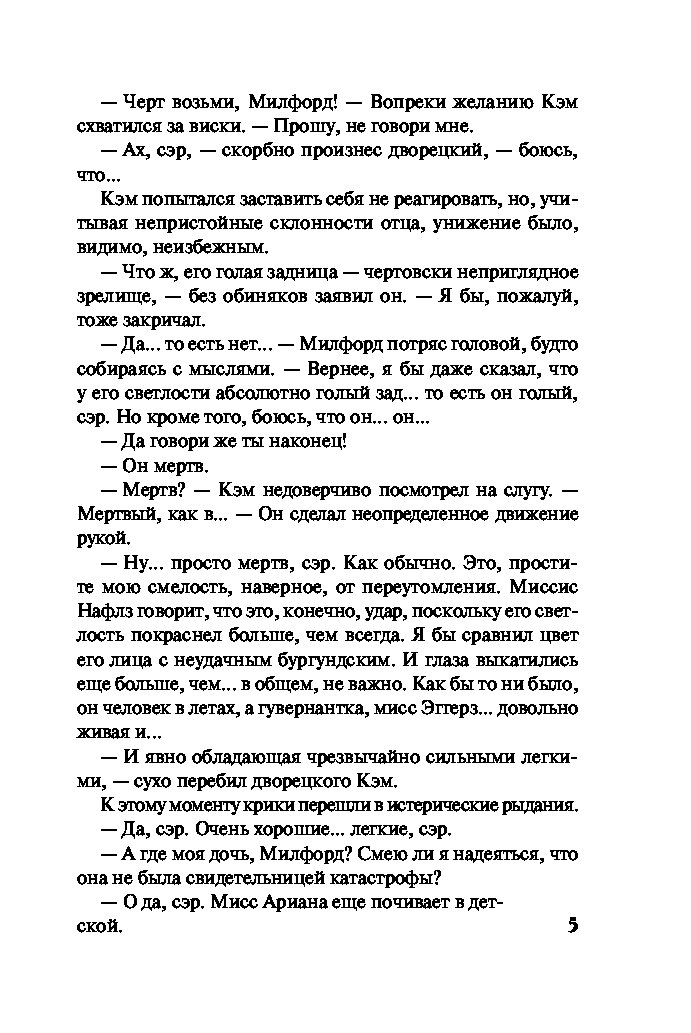 — Черт возьми, Милфорд! — Вопреки желанию Кэм схватился за виски. — Прошу, не говори мне.

— Ах, сэр, — скорбно произнес дворецкий, — боюсь, что...

Кэм попытался заставить себя не реагировать, но, учитывая непристойные склонности отца, унижение было, видимо, неизбежным.

— Что ж, его голая задница — чертовски неприглядное зрелище, — без обиняков заявил он. — Я бы, пожалуй, тоже закричал.

— Да... то есть нет... — Милфорд потряс головой, будто собираясь с мыслями. — Вернее, я бы даже сказал, что у его светлости абсолютно голый зад... то есть он голый, сэр. Но кроме того, боюсь, что он... он...

— Да говори же ты наконец!

— Он мертв.

— Мертв? — Кэм недоверчиво посмотрел на слугу. — Мертвый, как в... — Он сделал неопределенное движение рукой.

— Ну... просто мертв, сэр. Как обычно. Это, простите мою смелость, наверное, от переутомления. Миссис Нафлз говорит, что это, конечно, удар, поскольку его светлость покраснел больше, чем всегда. Я бы сравнил цвет его лица с неудачным бургундским. И глаза выкатились еще больше, чем... в общем, не важно. Как бы то ни было, он человек в летах, а гувернантка, мисс Эггерз... довольно живая и...

— И явно обладающая чрезвычайно сильными легкими, — сухо перебил дворецкого Кэм.

К этому моменту крики перешли в истерические рыдания.

— Да, сэр. Очень хорошие... легкие, сэр.

— А где моя дочь, Милфорд? Смею ли я надеяться, что она не была свидетельницей катастрофы?

— О да, сэр. Мисс Ариана еще почивает в детской.

5